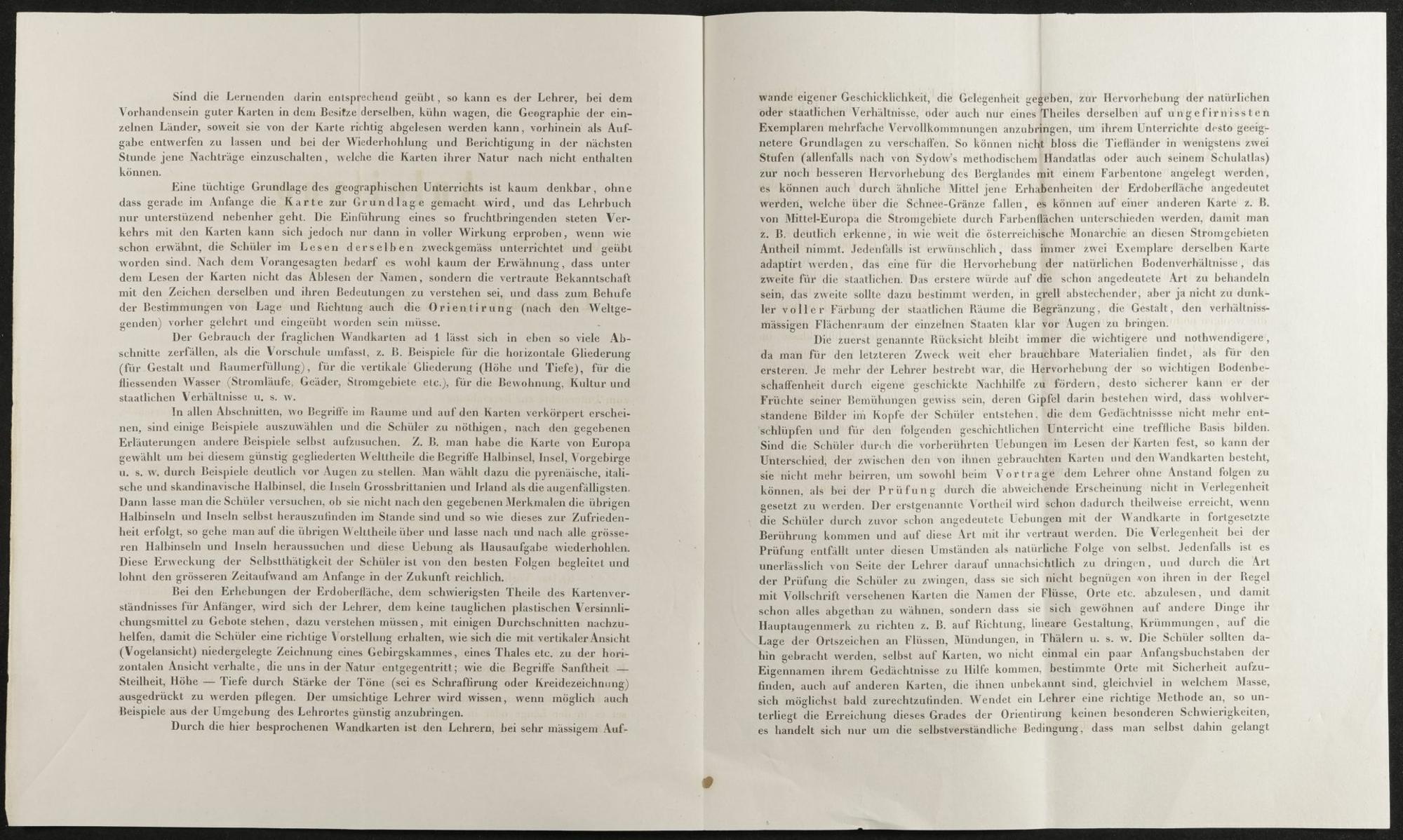 Sind die Lernenden darin entsprechend geübt, so kann es der Lehrer, bei dem Vorhandensein guter Karten in dem Besitze derselben, kühn wagen, die Geographie der einzelnen Länder, soweit sie von der Karte richtig abgelesen werden kann, vorhinein als Aufgabe entwerfen zu lassen und bei der Wiederhohlung und Berichtigung in der nächsten Stunde jene Nachträge einzuschalten, welche die Karten ihrer Natur nach nicht enthalten können.

Eine tüchtige Grundlage des geographischen Unterrichts ist kaum denkbar, ohne dass gerade im Anfange die Karte zur Grundlage gemacht wird, und das Lehrbuch nur unterstüzend nebenher geht. Die Einführung eines so fruchtbringenden steten Verkehrs mit den Karten kann sich jedoch nur dann in voller Wirkung erproben, wenn wie schon erwähnt, die Schüler im Lesen derselben zweckgemäss unterrichtet und geübt worden sind. Nach dem Vorangesagten bedarf es wohl kaum der Erwähnung, dass unter dem Lesen der Karten nicht das Ablesen der Namen, sondern die vertraute Bekanntschaft mit den Zeichen derselben und ihren Bedeutungen zu verstehen sei, und dass zum Behufe der Bestimmungen von Lage und Richtung auch die Orientirung (nach den Weltgegenden) vorher gelehrt und eingeübt worden sein müsse.

Der Gebrauch der fraglichen Wandkarten ad 1 lässt sich in eben so viele Abschnitte zerfällen, als die Vorschule umfasst, z. B. Beispiele für die horizontale Gliederung (für Gestalt und Raumerfüllung), für die vertikale Gliederung (Höhe und Tiefe), für die fliessenden Wasser (Stromläufe, Geäder, Stromgebiete etc.), für die Bewohnung, Kultur und staatlichen Verhältnisse u. s. w.

In allen Abschnitten, wo Begriffe im Raume und auf den Karten verkörpert erscheinen, sind einige Beispiele auszuwählen und die Schüler zu nöthigen, nach den gegebenen Erläuterungen andere Beispiele selbst aufzusuchen. Z. B. man habe die Karte von Europa gewählt um bei diesem günstig gegliederten Welttheile die Begriffe Halbinsel, Insel, Vorgebirge u. s. w. durch Beispiele deutlich vor Augen zu stellen. Man wählt dazu die pyrenäische, italische und skandinavische Halbinsel, die Inseln Grossbrittanien und Irland als die augenfälligsten. Dann lasse man die Schüler versuchen, ob sie nicht nach den gegebenen Merkmalen die übrigen Halbinseln und Inseln selbst herauszufinden im Stande sind und so wie dieses zur Zufriedenheit erfolgt, so gehe man auf die übrigen Welttheile über und lasse nach und nach alle grösseren Halbinseln und Inseln heraussuchen und diese Uebung als Hausaufgabe wiederhohlen. Diese Erweckung der Selbstthätigkeit der Schüler ist von den besten Folgen begleitet und lohnt den grösseren Zeitaufwand am Anfange in der Zukunft reichlich.

Bei den Erhebungen der Erdoberfläche, dem schwierigsten Theile des Kartenverständnisses für Anfänger, wird sich der Lehrer, dem keine tauglichen plastischen Versinnlichungsmittel zu Gebote stehen, dazu verstehen müssen, mit einigen Durchschnitten nachzuhelfen, damit die Schüler eine richtige Vorstellung erhalten, wie sich die mit vertikaler Ansicht (Vogelansicht) niedergelegte Zeichnung eines Gebirgskammes, eines Thales etc. zu der horizontalen Ansicht verhalte, die uns in der Natur entgegentritt; wie die Begriffe Sanftheit — Steilheit, Höhe — Tiefe durch Stärke der Töne (sei es Schraffirung oder Kreidezeichnung) ausgedrückt zu werden pflegen. Der umsichtige Lehrer wird wissen, wenn möglich auch Beispiele aus der Umgebung des Lehrortes günstig anzubringen.

Durch die hier besprochenen Wandkarten ist den Lehrern, bei sehr mässigem Aufwande eigener Geschicklichkeit, die Gelegenheit gegeben, zur Hervorhebung der natürlichen oder staatlichen Verhältnisse, oder auch nur eines Theiles derselben auf ungefirnissten Exemplaren mehrfache Vervollkommnungen anzubringen, um ihrem Unterrichte desto geeignetere Grundlagen zu verschaffen. So können nicht bloss die Tiefländer in wenigstens zwei Stufen (allenfalls nach von Sydow's methodischem Handatlas oder auch seinem Schulatlas) zur noch besseren Hervorhebung des Berglandes mit einem Farbentone angelegt werden, es können auch durch ähnliche Mittel jene Erhabenheiten der Erdoberfläche angedeutet werden, welche über die Schnee-Gränze fallen, es können auf einer anderen Karte z. B. von Mittel-Europa die Stromgebiete durch Farbenflächen unterschieden werden, damit man z. B. deutlich erkenne, in wie weit die österreichische Monarchie an diesen Stromgebieten Antheil nimmt. Jedenfalls ist erwünschlich, dass immer zwei Exemplare derselben Karte adaptirt werden, das eine für die Hervorhebung der natürlichen Bodenverhältnisse, das zweite für die staatlichen. Das erstere würde auf die schon angedeutete Art zu behandeln sein, das zweite sollte dazu bestimmt werden, in grell abstechender, aber ja nicht zu dunkler voller Färbung der staatlichen Räume die Begränzung, die Gestalt, den verhältnissmässigen Flächenraum der einzelnen Staaten klar vor Augen zu bringen.

Die zuerst genannte Rücksicht bleibt immer die wichtigere und nothwendigere, da man für den letzteren Zweck weit eher brauchbare Materialien findet, als für den ersteren. Je mehr der Lehrer bestrebt war, die Hervorhebung der so wichtigen Bodenbeschaffenheit durch eigene geschickte Nachhilfe zu fördern, desto sicherer kann er der Früchte seiner Bemühungen gewiss sein, deren Gipfel darin bestehen wird, dass wohlverstandene Bilder im Kopfe der Schüler entstehen, die dem Gedächtnissse nicht mehr entschlüpfen und für den folgenden geschichtlichen Unterricht eine treffliche Basis bilden. Sind die Schüler durch die vorberührten Uebungen im Lesen der Karten fest, so kann der Unterschied, der zwischen den von ihnen gebrauchten Karten und den Wandkarten besteht, sie nicht mehr beirren, um sowohl beim Vortrage dem Lehrer ohne Anstand folgen zu können, als bei der Prüfung durch die abweichende Erscheinung nicht in Verlegenheit gesetzt zu werden. Der erstgenannte Vortheil wird schon dadurch theilweise erreicht, wenn die Schüler durch zuvor schon angedeutete Uebungen mit der Wandkarte in fortgesetzte Berührung kommen und auf diese Art mit ihr vertraut werden. Die Verlegenheit bei der Prüfung entfällt unter diesen Umständen als natürliche Folge von selbst. Jedenfalls ist es unerlässlich von Seite der Lehrer darauf unnachsichtlich zu dringen, und durch die Art der Prüfung die Schüler zu zwingen, dass sie sich nicht begnügen von ihren in der Regel mit Vollschrift versehenen Karten die Namen der Flüsse, Orte etc. abzulesen, und damit schon alles abgethan zu wähnen, sondern dass sie sich gewöhnen auf andere Dinge ihr Hauptaugenmerk zu richten z. B. auf Richtung, lineare Gestaltung, Krümmungen, auf die Lage der Ortszeichen an Flüssen, Mündungen, in Thälern u. s. w. Die Schüler sollten dahin gebracht werden, selbst auf Karten, wo nicht einmal ein paar Anfangsbuchstaben der Eigennamen ihrem Gedächtnisse zu Hilfe kommen, bestimmte Orte mit Sicherheit aufzufinden, auch auf anderen Karten, die ihnen unbekannt sind, gleichviel in welchem Masse, sich möglichst bald zurechtzufinden. Wendet ein Lehrer eine richtige Methode an, so unterliegt die Erreichung dieses Grades der Orientirung keinen besonderen Schwierigkeiten, es handelt sich nur um die selbstverständliche Bedingung, dass man selbst dahin gelangt